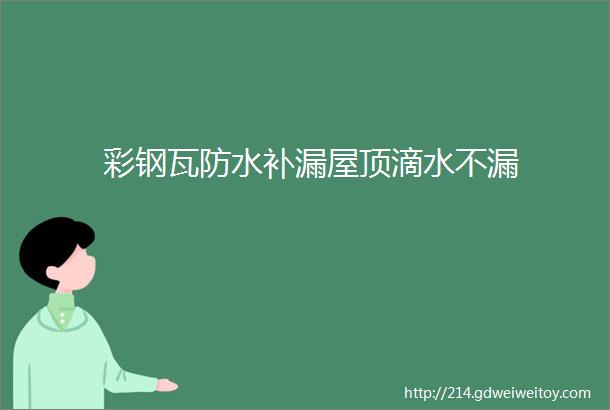 彩钢瓦防水补漏屋顶滴水不漏

http://214.gdweiweitoy.com